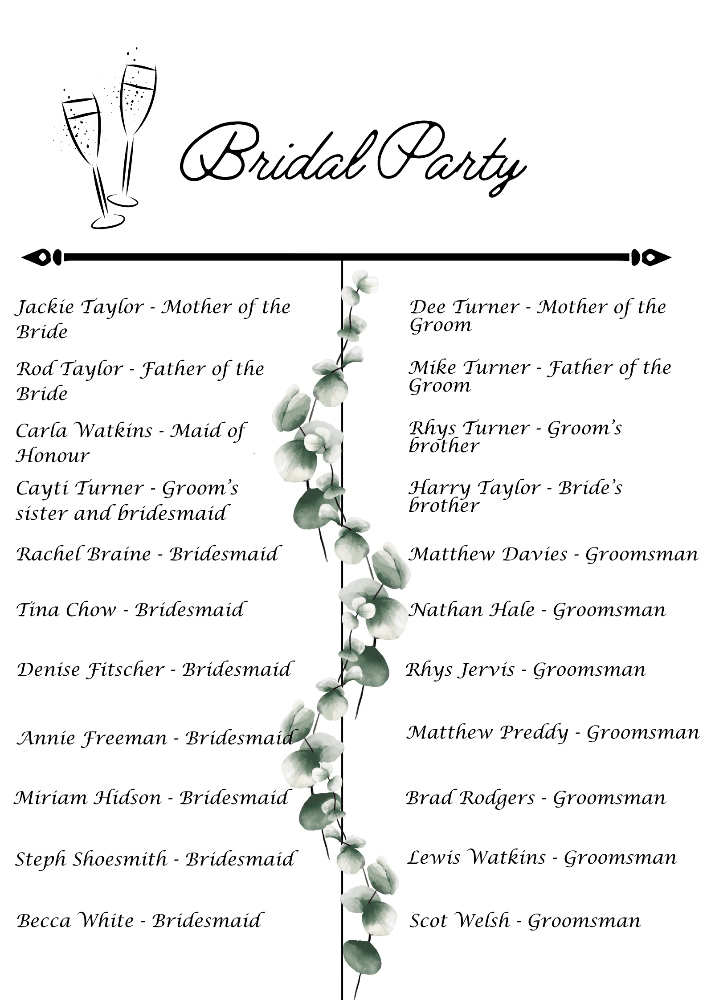 Bridal Party

Jackie Taylor - Mother of the Bride

Rod Taylor - Father of the Bride

Carla Watkins - Maid of Honour

Cayti Turner - Groom's sister and bridesmaid

Rachel Braine - Bridesmaid

Tina Chow - Bridesmaid

Denise Fitscher - Bridesmaid

Annie Freeman - Bridesmaid

Miriam Hidson - Bridesmaid

Steph Shoesmith - Bridesmaid

Becca White - Bridesmaid

Dee Turner - Mother of the Groom

Mike Turner - Father of the Groom

Rhys Turner - Groom's brother

Harry Taylor - Bride's brother

Matthew Davies - Groomsman

Nathan Hale - Groomsman

Rhys Jervis - Groomsman

Matthew Preddy - Groomsman

Brad Rodgers - Groomsman

Lewis Watkins - Groomsman

Scot Welsh - Groomsman